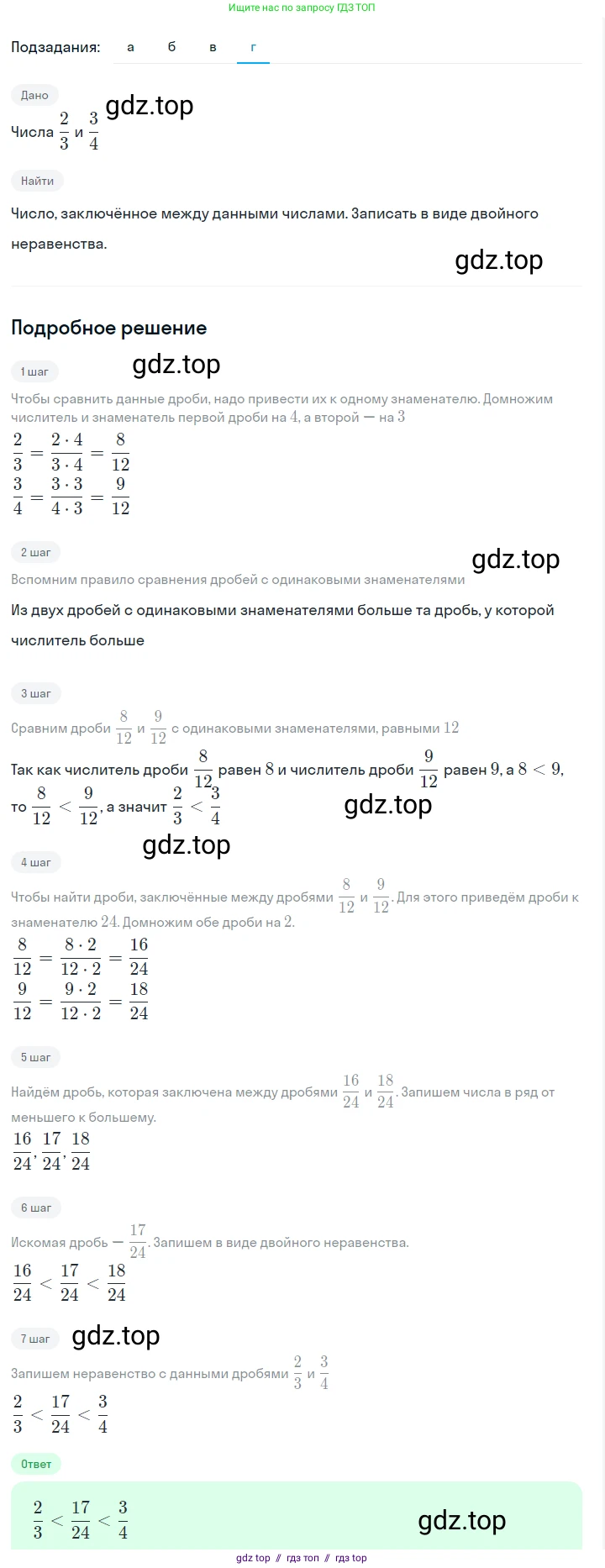 Ищите нас по запросу ГДЗ ТОП

Подзадания: а б в г

Дано

gdz.top

Числа $\frac{2}{3}$ и $\frac{3}{4}$

Найти

Число, заключённое между данными числами. Записать в виде двойного неравенства.

gdz.top

Подробное решение

1 шаг

gdz.top

Чтобы сравнить данные дроби, надо привести их к одному знаменателю. Домножим числитель и знаменатель первой дроби на $4$, а второй — на $3$

$\frac{2}{3} = \frac{2 \cdot 4}{3 \cdot 4} = \frac{8}{12}$
$\frac{3}{4} = \frac{3 \cdot 3}{4 \cdot 3} = \frac{9}{12}$

2 шаг

gdz.top

Вспомним правило сравнения дробей с одинаковыми знаменателями

Из двух дробей с одинаковыми знаменателями больше та дробь, у которой числитель больше

3 шаг

Сравним дроби $\frac{8}{12}$ и $\frac{9}{12}$ с одинаковыми знаменателями, равными $12$

Так как числитель дроби $\frac{8}{12}$ равен $8$ и числитель дроби $\frac{9}{12}$ равен $9$, а $8 < 9$, то $\frac{8}{12} < \frac{9}{12}$, а значит $\frac{2}{3} < \frac{3}{4}$

gdz.top

gdz.top

4 шаг

Чтобы найти дроби, заключённые между дробями $\frac{8}{12}$ и $\frac{9}{12}$. Для этого приведём дроби к знаменателю $24$. Домножим обе дроби на $2$.

$\frac{8}{12} = \frac{8 \cdot 2}{12 \cdot 2} = \frac{16}{24}$
$\frac{9}{12} = \frac{9 \cdot 2}{12 \cdot 2} = \frac{18}{24}$

5 шаг

Найдём дробь, которая заключена между дробями $\frac{16}{24}$ и $\frac{18}{24}$. Запишем числа в ряд от меньшего к большему.

$\frac{16}{24}, \frac{17}{24}, \frac{18}{24}$

6 шаг

Искомая дробь — $\frac{17}{24}$. Запишем в виде двойного неравенства.

$\frac{16}{24} < \frac{17}{24} < \frac{18}{24}$

7 шаг

gdz.top

Запишем неравенство с данными дробями $\frac{2}{3}$ и $\frac{3}{4}$

$\frac{2}{3} < \frac{17}{24} < \frac{3}{4}$

Ответ

$\frac{2}{3} < \frac{17}{24} < \frac{3}{4}$

gdz.top

gdz top // гдз топ // гдз top